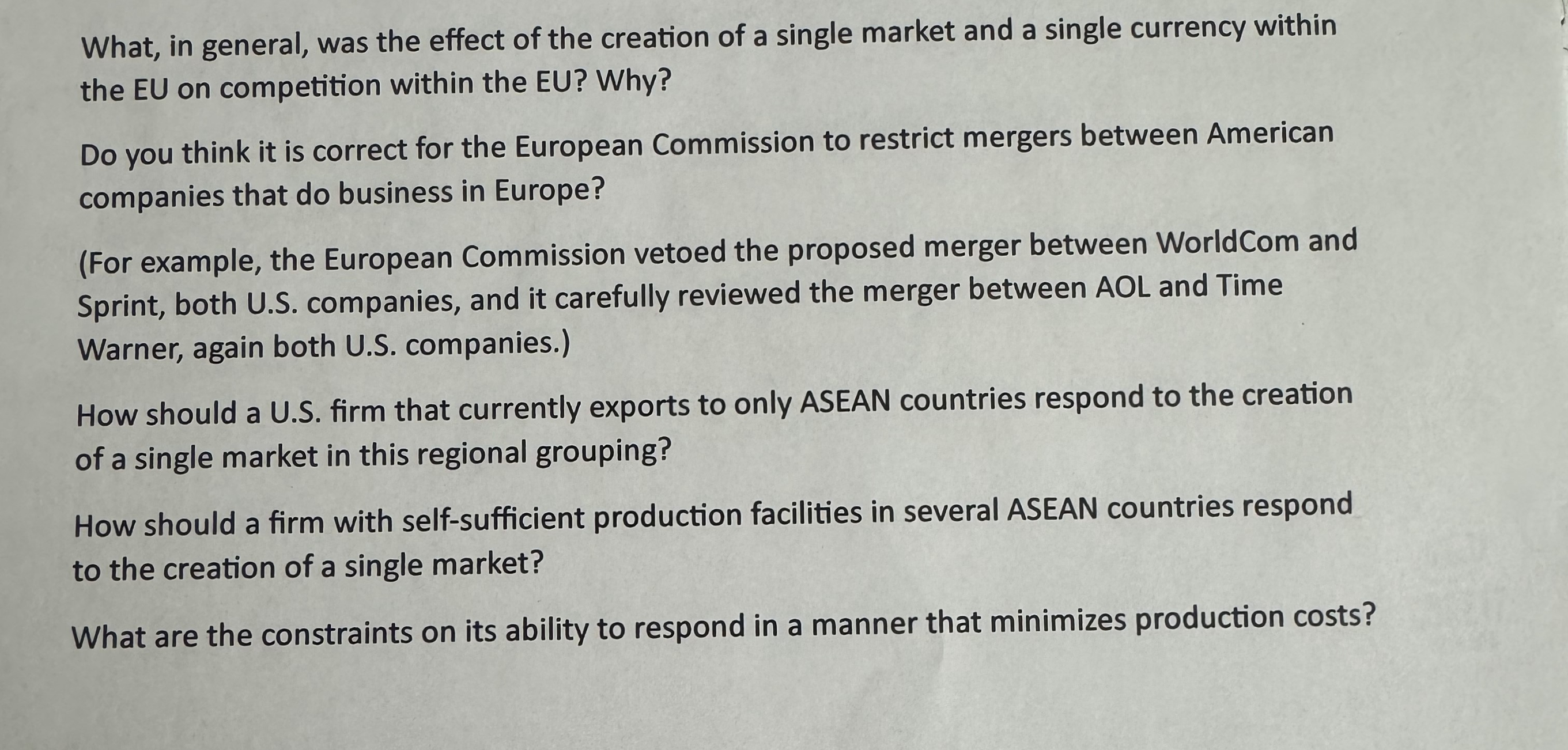 What, in general, was the effect of the creation of a single market and a single currency within the EU on competition within the EU? Why?

Do you think it is correct for the European Commission to restrict mergers between American companies that do business in Europe?

(For example, the European Commission vetoed the proposed merger between WorldCom and Sprint, both U.S. companies, and it carefully reviewed the merger between AOL and Time Warner, again both U.S. companies.)

How should a U.S. firm that currently exports to only ASEAN countries respond to the creation of a single market in this regional grouping?

How should a firm with self-sufficient production facilities in several ASEAN countries respond to the creation of a single market?

What are the constraints on its ability to respond in a manner that minimizes production costs?